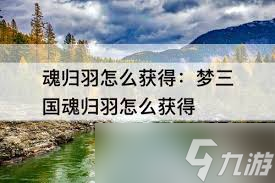 魂归羽怎么获得：梦三国魂归羽怎么获得

九游